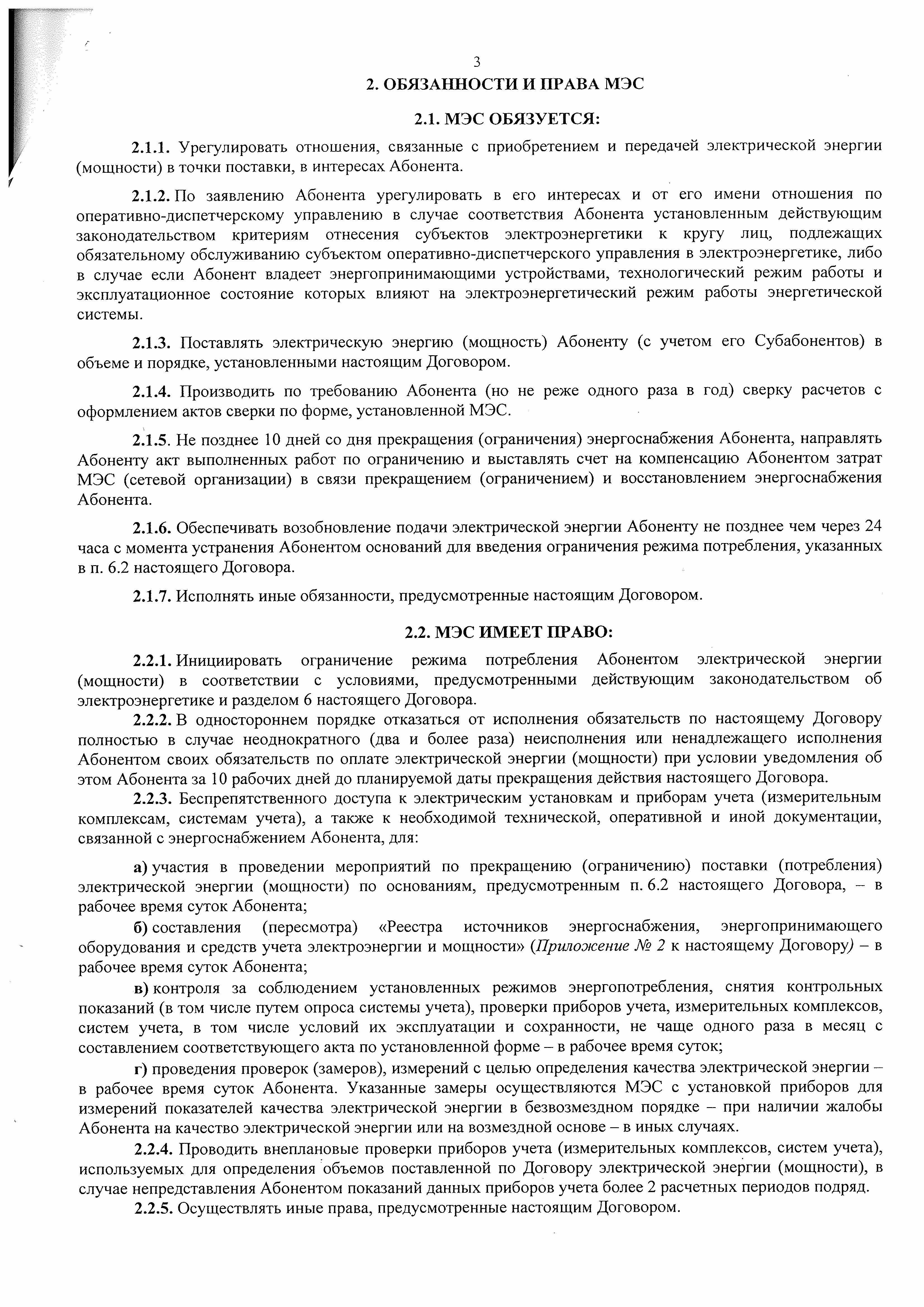 3

2. ОБЯЗАННОСТИ И ПРАВА МЭС

2.1. МЭС ОБЯЗУЕТСЯ:

2.1.1. Урегулировать отношения, связанные с приобретением и передачей электрической энергии (мощности) в точки поставки, в интересах Абонента.

2.1.2. По заявлению Абонента урегулировать в его интересах и от его имени отношения по оперативно-диспетчерскому управлению в случае соответствия Абонента установленным действующим законодательством критериям отнесения субъектов электроэнергетики к кругу лиц, подлежащих обязательному обслуживанию субъектом оперативно-диспетчерского управления в электроэнергетике, либо в случае если Абонент владеет энергопринимающими устройствами, технологический режим работы и эксплуатационное состояние которых влияют на электроэнергетический режим работы энергетической системы.

2.1.3. Поставлять электрическую энергию (мощность) Абоненту (с учетом его Субабонентов) в объеме и порядке, установленными настоящим Договором.

2.1.4. Производить по требованию Абонента (но не реже одного раза в год) сверку расчетов с оформлением актов сверки по форме, установленной МЭС.

2.1.5. Не позднее 10 дней со дня прекращения (ограничения) энергоснабжения Абонента, направлять Абоненту акт выполненных работ по ограничению и выставлять счет на компенсацию Абонентом затрат МЭС (сетевой организации) в связи прекращением (ограничением) и восстановлением энергоснабжения Абонента.

2.1.6. Обеспечивать возобновление подачи электрической энергии Абоненту не позднее чем через 24 часа с момента устранения Абонентом оснований для введения ограничения режима потребления, указанных в п. 6.2 настоящего Договора.

2.1.7. Исполнять иные обязанности, предусмотренные настоящим Договором.

2.2. МЭС ИМЕЕТ ПРАВО:

2.2.1. Инициировать ограничение режима потребления Абонентом электрической энергии (мощности) в соответствии с условиями, предусмотренными действующим законодательством об электроэнергетике и разделом 6 настоящего Договора.

2.2.2. В одностороннем порядке отказаться от исполнения обязательств по настоящему Договору полностью в случае неоднократного (два и более раза) неисполнения или ненадлежащего исполнения Абонентом своих обязательств по оплате электрической энергии (мощности) при условии уведомления об этом Абонента за 10 рабочих дней до планируемой даты прекращения действия настоящего Договора.

2.2.3. Беспрепятственного доступа к электрическим установкам и приборам учета (измерительным комплексам, системам учета), а также к необходимой технической, оперативной и иной документации, связанной с энергоснабжением Абонента, для:

а) участия в проведении мероприятий по прекращению (ограничению) поставки (потребления) электрической энергии (мощности) по основаниям, предусмотренным п. 6.2 настоящего Договора, – в рабочее время суток Абонента;

б) составления (пересмотра) «Реестра источников энергоснабжения, энергопринимающего оборудования и средств учета электроэнергии и мощности» (Приложение № 2 к настоящему Договору) – в рабочее время суток Абонента;

в) контроля за соблюдением установленных режимов энергопотребления, снятия контрольных показаний (в том числе путем опроса системы учета), проверки приборов учета, измерительных комплексов, систем учета, в том числе условий их эксплуатации и сохранности, не чаще одного раза в месяц с составлением соответствующего акта по установленной форме – в рабочее время суток;

г) проведения проверок (замеров), измерений с целью определения качества электрической энергии – в рабочее время суток Абонента. Указанные замеры осуществляются МЭС с установкой приборов для измерений показателей качества электрической энергии в безвозмездном порядке – при наличии жалобы Абонента на качество электрической энергии или на возмездной основе – в иных случаях.

2.2.4. Проводить внеплановые проверки приборов учета (измерительных комплексов, систем учета), используемых для определения объемов поставленной по Договору электрической энергии (мощности), в случае непредставления Абонентом показаний данных приборов учета более 2 расчетных периодов подряд.

2.2.5. Осуществлять иные права, предусмотренные настоящим Договором.